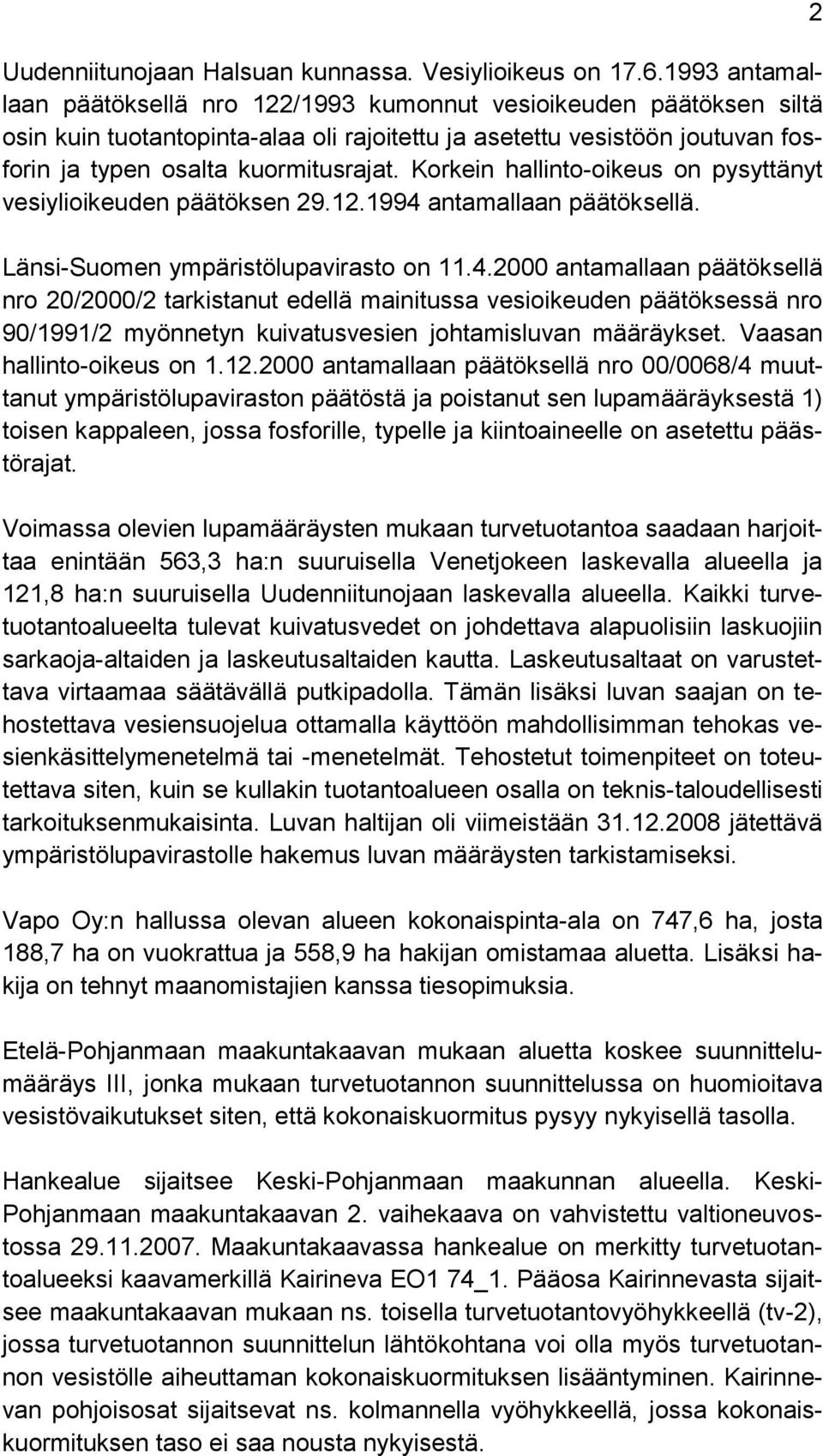 2

Uudenniitunojaan Halsuan kunnassa. Vesiylioikeus on 17.6.1993 antamallaan päätöksellä nro 122/1993 kumonnut vesioikeuden päätöksen siltä osin kuin tuotantopinta-alaa oli rajoitettu ja asetettu vesistöön joutuvan fosforin ja typen osalta kuormitusrajat. Korkein hallinto-oikeus on pysyttänyt vesiylioikeuden päätöksen 29.12.1994 antamallaan päätöksellä.

Länsi-Suomen ympäristölupavirasto on 11.4.2000 antamallaan päätöksellä nro 20/2000/2 tarkistanut edellä mainitussa vesioikeuden päätöksessä nro 90/1991/2 myönnetyn kuivatusvesien johtamisluvan määräykset. Vaasan hallinto-oikeus on 1.12.2000 antamallaan päätöksellä nro 00/0068/4 muuttanut ympäristölupaviraston päätöstä ja poistanut sen lupamääräyksestä 1) toisen kappaleen, jossa fosforille, typelle ja kiintoaineelle on asetettu päästörajat.

Voimassa olevien lupamääräysten mukaan turvetuotantoa saadaan harjoittaa enintään 563,3 ha:n suuruisella Venetjokeen laskevalla alueella ja 121,8 ha:n suuruisella Uudenniitunojaan laskevalla alueella. Kaikki turvetuotantoalueelta tulevat kuivatusvedet on johdettava alapuolisiin laskuojiin sarkaoja-altaiden ja laskeutusaltaiden kautta. Laskeutusaltaat on varustettava virtaamaa säätävällä putkipadolla. Tämän lisäksi luvan saajan on tehostettava vesiensuojelua ottamalla käyttöön mahdollisimman tehokas vesienkäsittelymenetelmä tai -menetelmät. Tehostetut toimenpiteet on toteutettava siten, kuin se kullakin tuotantoalueen osalla on teknis-taloudellisesti tarkoituksenmukaisinta. Luvan haltijan oli viimeistään 31.12.2008 jätettävä ympäristölupavirastolle hakemus luvan määräysten tarkistamiseksi.

Vapo Oy:n hallussa olevan alueen kokonaispinta-ala on 747,6 ha, josta 188,7 ha on vuokrattua ja 558,9 ha hakijan omistamaa aluetta. Lisäksi hakija on tehnyt maanomistajien kanssa tiesopimuksia.

Etelä-Pohjanmaan maakuntakaavan mukaan aluetta koskee suunnittelumääräys III, jonka mukaan turvetuotannon suunnittelussa on huomioitava vesistövaikutukset siten, että kokonaiskuormitus pysyy nykyisellä tasolla.

Hankealue sijaitsee Keski-Pohjanmaan maakunnan alueella. Keski-Pohjanmaan maakuntakaavan 2. vaihekaava on vahvistettu valtioneuvostossa 29.11.2007. Maakuntakaavassa hankealue on merkitty turvetuotantoalueeksi kaavamerkillä Kairineva EO1 74_1. Pääosa Kairinnevasta sijaitsee maakuntakaavan mukaan ns. toisella turvetuotantovyöhykkeellä (tv-2), jossa turvetuotannon suunnittelun lähtökohtana voi olla myös turvetuotannon vesistölle aiheuttaman kokonaiskuormituksen lisääntyminen. Kairinnevan pohjoisosat sijaitsevat ns. kolmannella vyöhykkeellä, jossa kokonaiskuormituksen taso ei saa nousta nykyisestä.